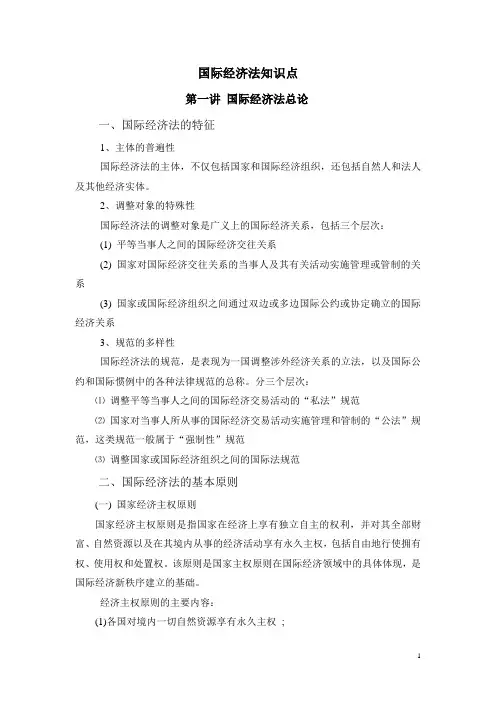 国际经济法知识点

第一讲 国际经济法总论

一、国际经济法的特征

1、主体的普遍性

国际经济法的主体，不仅包括国家和国际经济组织，还包括自然人和法人及其他经济实体。

2、调整对象的特殊性

国际经济法的调整对象是广义上的国际经济关系，包括三个层次：

(1) 平等当事人之间的国际经济交往关系

(2) 国家对国际经济交往关系的当事人及其有关活动实施管理或管制的关系

(3) 国家或国际经济组织之间通过双边或多边国际公约或协定确立的国际经济关系

3、规范的多样性

国际经济法的规范，是表现为一国调整涉外经济关系的立法，以及国际公约和国际惯例中的各种法律规范的总称。分三个层次：

⑴ 调整平等当事人之间的国际经济交易活动的“私法”规范

⑵ 国家对当事人所从事的国际经济交易活动实施管理和管制的“公法”规范，这类规范一般属于“强制性”规范

⑶ 调整国家或国际经济组织之间的国际法规范

二、国际经济法的基本原则

(一) 国家经济主权原则

国家经济主权原则是指国家在经济上享有独立自主的权利，并对其全部财富、自然资源以及在其境内从事的经济活动享有永久主权，包括自由地行使拥有权、使用权和处置权。该原则是国家主权原则在国际经济领域中的具体体现，是国际经济新秩序建立的基础。

经济主权原则的主要内容：

(1)各国对境内一切自然资源享有永久主权 ；

1